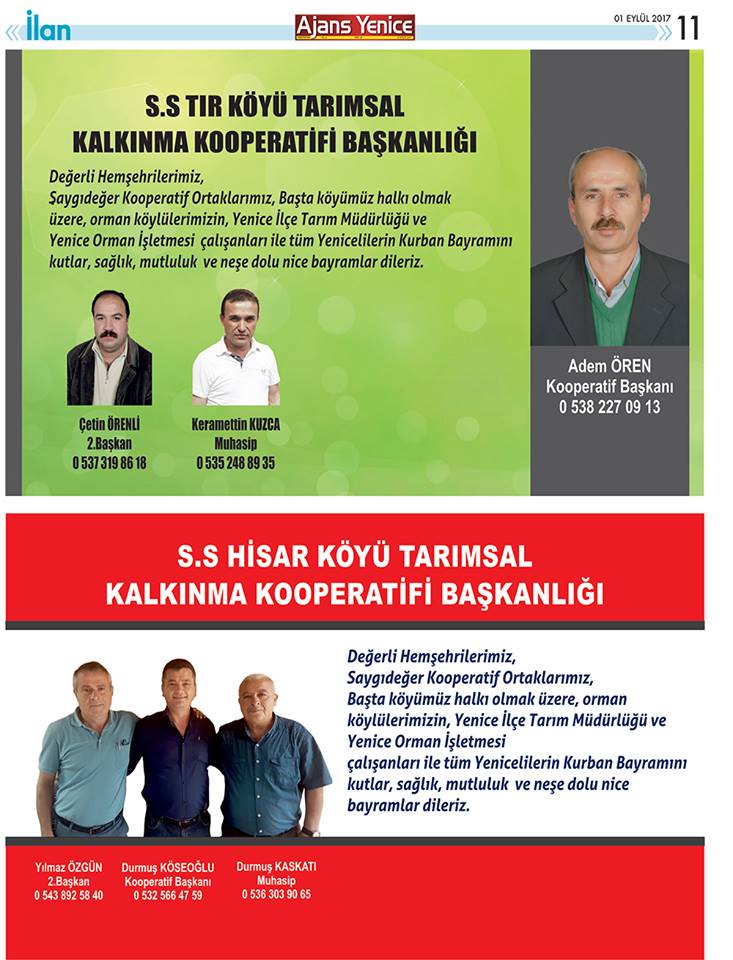 İlan

Ajans Yenice

01 EYLÜL 2017 11

S.S TIR KÖYÜ TARIMSAL KALKINMA KOOPERATİFİ BAŞKANLIĞI

Değerli Hemşehrilerimiz, Saygıdeğer Kooperatif Ortaklarımız, Başta köyümüz halkı olmak üzere, orman köylülerimizin, Yenice İlçe Tarım Müdürlüğü ve Yenice Orman İşletmesi çalışanları ile tüm Yenicelilerin Kurban Bayramını kutlar, sağlık, mutluluk ve neşe dolu nice bayramlar dileriz.

Çetin ÖRENLİ
2.Başkan
0 537 319 86 18

Keramettin KUZCA
Muhasip
0 535 248 89 35

Adem ÖREN
Kooperatif Başkanı
0 538 227 09 13

S.S HİSAR KÖYÜ TARIMSAL KALKINMA KOOPERATİFİ BAŞKANLIĞI

Değerli Hemşehrilerimiz, Saygıdeğer Kooperatif Ortaklarımız, Başta köyümüz halkı olmak üzere, orman köylülerimizin, Yenice İlçe Tarım Müdürlüğü ve Yenice Orman İşletmesi çalışanları ile tüm Yenicelilerin Kurban Bayramını kutlar, sağlık, mutluluk ve neşe dolu nice bayramlar dileriz.

Yılmaz ÖZGÜN
2.Başkan
0 543 892 58 40

Durmuş KÖSEOĞLU
Kooperatif Başkanı
0 532 566 47 59

Durmuş KASKATI
Muhasip
0 536 303 90 65